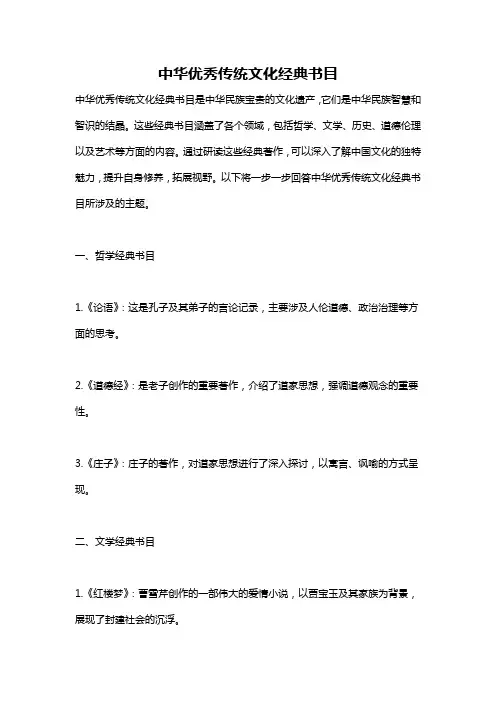 中华优秀传统文化经典书目

中华优秀传统文化经典书目是中华民族宝贵的文化遗产，它们是中华民族智慧和智识的结晶。这些经典书目涵盖了各个领域，包括哲学、文学、历史、道德伦理以及艺术等方面的内容。通过研读这些经典著作，可以深入了解中国文化的独特魅力，提升自身修养，拓展视野。以下将一步一步回答中华优秀传统文化经典书目所涉及的主题。

一、哲学经典书目

1.《论语》：这是孔子及其弟子的言论记录，主要涉及人伦道德、政治治理等方面的思考。

2.《道德经》：是老子创作的重要著作，介绍了道家思想，强调道德观念的重要性。

3.《庄子》：庄子的著作，对道家思想进行了深入探讨，以寓言、讽喻的方式呈现。

二、文学经典书目

1.《红楼梦》：曹雪芹创作的一部伟大的爱情小说，以贾宝玉及其家族为背景，展现了封建社会的沉浮。